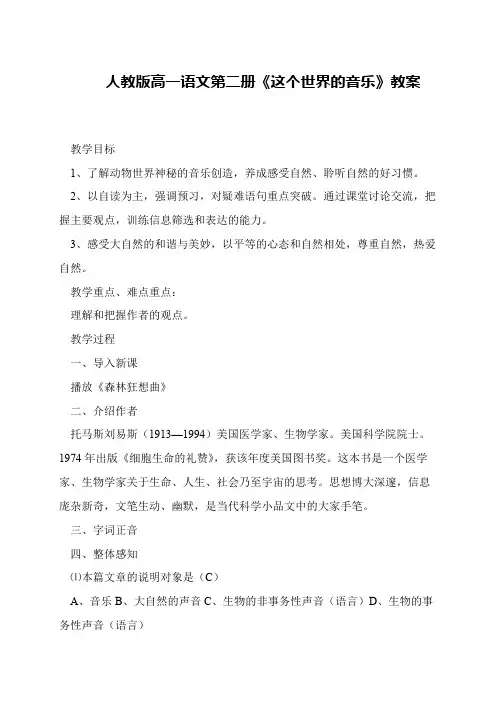 人教版高一语文第二册《这个世界的音乐》教案

教学目标

1、了解动物世界神秘的音乐创造，养成感受自然、聆听自然的好习惯。

2、以自读为主，强调预习，对疑难语句重点突破。通过课堂讨论交流，把握主要观点，训练信息筛选和表达的能力。

3、感受大自然的和谐与美妙，以平等的心态和自然相处，尊重自然，热爱自然。

教学重点、难点重点：

理解和把握作者的观点。

教学过程

一、导入新课

播放《森林狂想曲》

二、介绍作者

托马斯刘易斯（1913—1994）美国医学家、生物学家。美国科学院院士。1974年出版《细胞生命的礼赞》，获该年度美国图书奖。这本书是一个医学家、生物学家关于生命、人生、社会乃至宇宙的思考。思想博大深邃，信息庞杂新奇，文笔生动、幽默，是当代科学小品文中的大家手笔。

三、字词正音

四、整体感知

⑴本篇文章的说明对象是（C）

A、音乐 B、大自然的声音 C、生物的非事务性声音（语言）D、生物的事务性声音（语言）